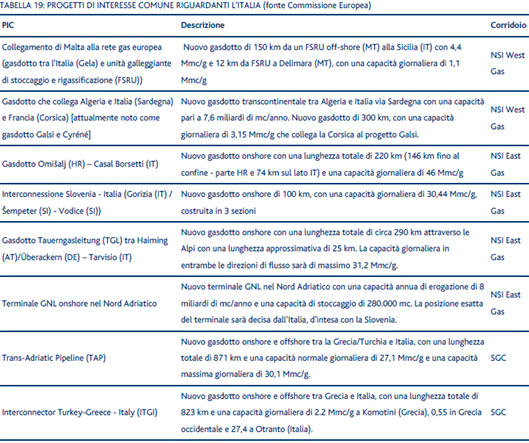 TABELLA 19: PROGETTI DI INTERESSE COMUNE RIGUARDANTI L'ITALIA (fonte Commissione Europea)

| PIC | Descrizione | Corridoio |
|---|---|---|
| Collegamento di Malta alla rete gas europea (gasdotto tra l'Italia (Gela) e unità galleggiante di stoccaggio e rigassificazione (FSRU)) | Nuovo gasdotto di 150 km da un FSRU off-shore (MT) alla Sicilia (IT) con 4,4 Mmc/g e 12 km da FSRU a Delimara (MT), con una capacità giornaliera di 1,1 Mmc/g | NSI West Gas |
| Gasdotto che collega Algeria e Italia (Sardegna) e Francia (Corsica) [attualmente noto come gasdotto Galsi e Cyréné] | Nuovo gasdotto transcontinentale tra Algeria e Italia via Sardegna con una capacità pari a 7,6 miliardi di mc/anno. Nuovo gasdotto di 300 km, con una capacità giornaliera di 3,15 Mmc/g che collega la Corsica al progetto Galsi. | NSI West Gas |
| Gasdotto Omišalj (HR) – Casal Borsetti (IT) | Nuovo gasdotto onshore con una lunghezza totale di 220 km (146 km fino al confine - parte HR e 74 km sul lato IT) e una capacità giornaliera di 46 Mmc/g | NSI East Gas |
| Interconnessione Slovenia - Italia (Gorizia (IT) / Šempeter (SI) - Vodice (SI)) | Nuovo gasdotto onshore di 100 km, con una capacità giornaliera di 30,44 Mmc/g, costruita in 3 sezioni | NSI East Gas |
| Gasdotto Tauerngasleitung (TGL) tra Haiming (AT)/Überackern (DE) – Tarvisio (IT) | Nuovo gasdotto onshore con una lunghezza totale di circa 290 km attraverso le Alpi con una lunghezza approssimativa di 25 km. La capacità giornaliera in entrambe le direzioni di flusso sarà di massimo 31,2 Mmc/g. | NSI East Gas |
| Terminale GNL onshore nel Nord Adriatico | Nuovo terminale GNL nel Nord Adriatico con una capacità annua di erogazione di 8 miliardi di mc/anno e una capacità di stoccaggio di 280.000 mc. La posizione esatta del terminale sarà decisa dall'Italia, d'intesa con la Slovenia. | NSI East Gas |
| Trans-Adriatic Pipeline (TAP) | Nuovo gasdotto onshore e offshore tra la Grecia/Turchia e Italia, con una lunghezza totale di 871 km e una capacità normale giornaliera di 27,1 Mmc/g e una capacità massima giornaliera di 30,1 Mmc/g. | SGC |
| Interconnector Turkey-Greece - Italy (ITGI) | Nuovo gasdotto onshore e offshore tra Grecia e Italia, con una lunghezza totale di 823 km e una capacità giornaliera di 2.2 Mmc/g a Komotini (Grecia), 0,55 in Grecia occidentale e 27,4 a Otranto (Italia). | SGC |